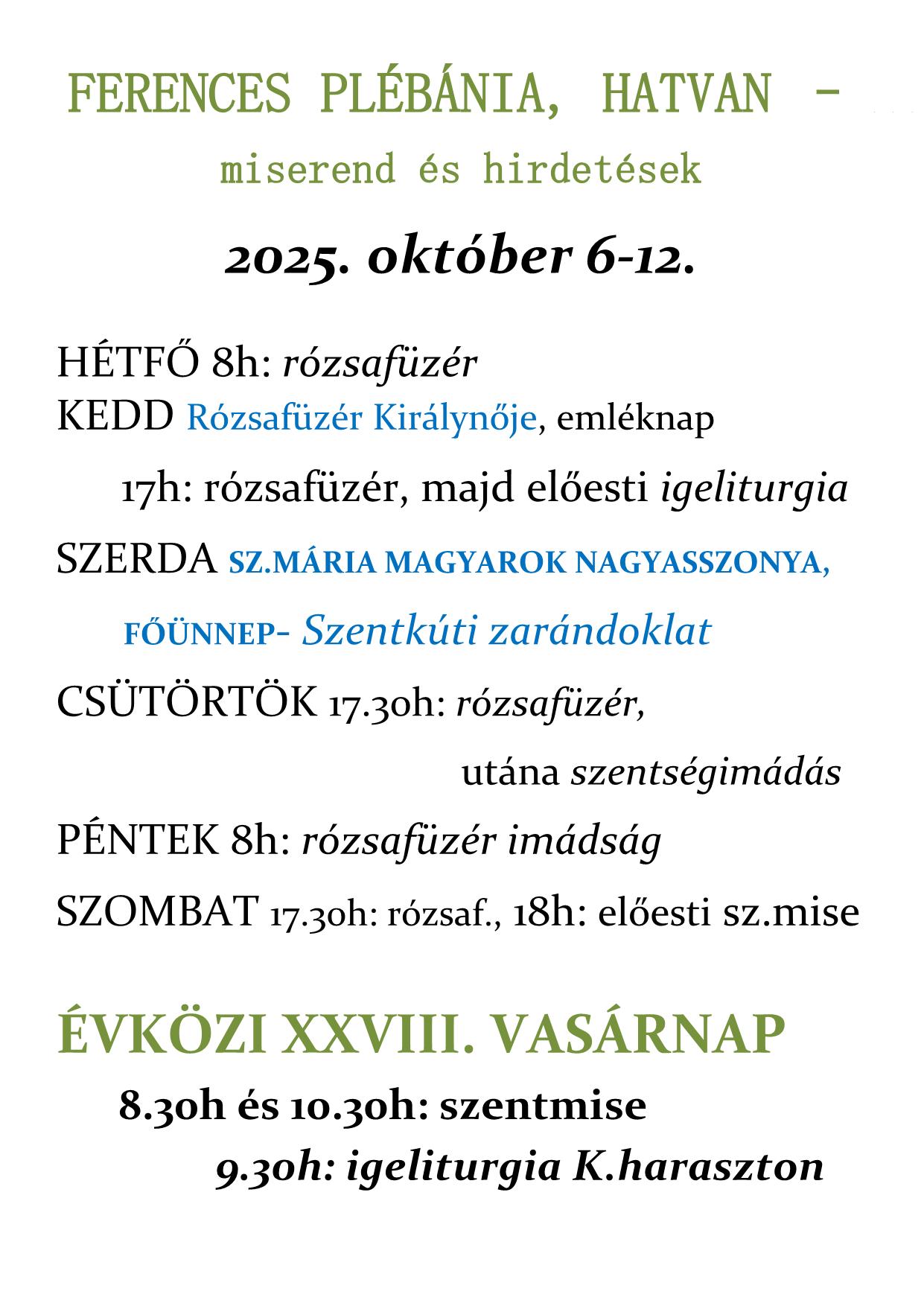 FERENCES PLÉBÁNIA, HATVAN –

miserend és hirdetések

2025. október 6-12.

HÉTFŐ 8h: rózsafüzér
KEDD Rózsafüzér Királynője, emléknap

17h: rózsafüzér, majd előesti igeliturgia

SZERDA SZ.MÁRIA MAGYAROK NAGYASSZONYA,

FŐÜNNEP- Szentkúti zarándoklat

CSÜTÖRTÖK 17.30h: rózsafüzér,

utána szentségimádás

PÉNTEK 8h: rózsafüzér imádság

SZOMBAT 17.30h: rózsaf., 18h: előesti sz.mise

ÉVKÖZI XXVIII. VASÁRNAP

8.30h és 10.30h: szentmise

9.30h: igeliturgia K.haraszton